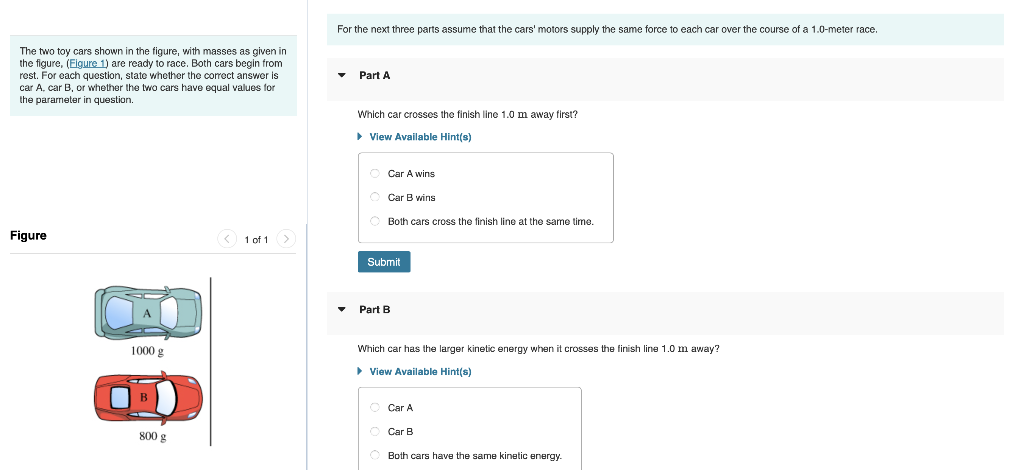 The two toy cars shown in the figure, with masses as given in the figure, (Figure 1) are ready to race. Both cars begin from rest. For each question, state whether the correct answer is car A, car B, or whether the two cars have equal values for the parameter in question.

Figure

1 of 1

A

1000 g

B

800 g

For the next three parts assume that the cars' motors supply the same force to each car over the course of a 1.0-meter race.

Part A

Which car crosses the finish line 1.0 m away first?

View Available Hint(s)

Car A wins

Car B wins

Both cars cross the finish line at the same time.

Submit

Part B

Which car has the larger kinetic energy when it crosses the finish line 1.0 m away?

View Available Hint(s)

Car A

Car B

Both cars have the same kinetic energy.